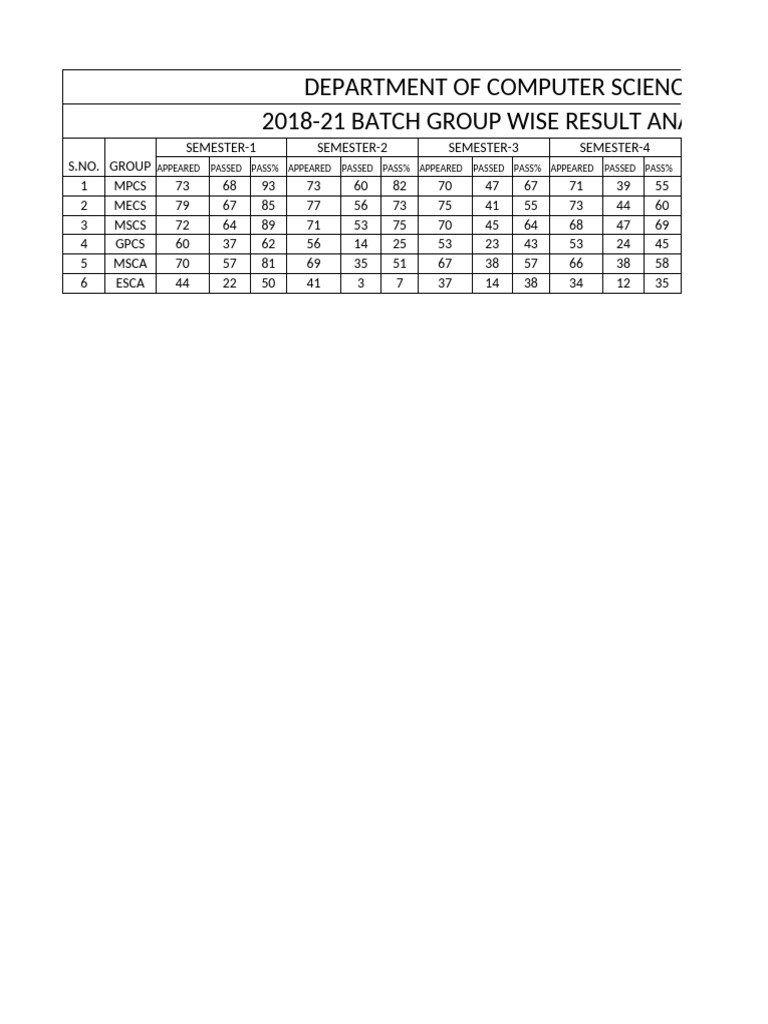 DEPARTMENT OF COMPUTER SCIENC

2018-21 BATCH GROUP WISE RESULT ANA

| S.NO. | GROUP | SEMESTER-1 APPEARED | SEMESTER-1 PASSED | SEMESTER-1 PASS% | SEMESTER-2 APPEARED | SEMESTER-2 PASSED | SEMESTER-2 PASS% | SEMESTER-3 APPEARED | SEMESTER-3 PASSED | SEMESTER-3 PASS% | SEMESTER-4 APPEARED | SEMESTER-4 PASSED | SEMESTER-4 PASS% |
|---|---|---|---|---|---|---|---|---|---|---|---|---|---|
| 1 | MPCS | 73 | 68 | 93 | 73 | 60 | 82 | 70 | 47 | 67 | 71 | 39 | 55 |
| 2 | MECS | 79 | 67 | 85 | 77 | 56 | 73 | 75 | 41 | 55 | 73 | 44 | 60 |
| 3 | MSCS | 72 | 64 | 89 | 71 | 53 | 75 | 70 | 45 | 64 | 68 | 47 | 69 |
| 4 | GPCS | 60 | 37 | 62 | 56 | 14 | 25 | 53 | 23 | 43 | 53 | 24 | 45 |
| 5 | MSCA | 70 | 57 | 81 | 69 | 35 | 51 | 67 | 38 | 57 | 66 | 38 | 58 |
| 6 | ESCA | 44 | 22 | 50 | 41 | 3 | 7 | 37 | 14 | 38 | 34 | 12 | 35 |